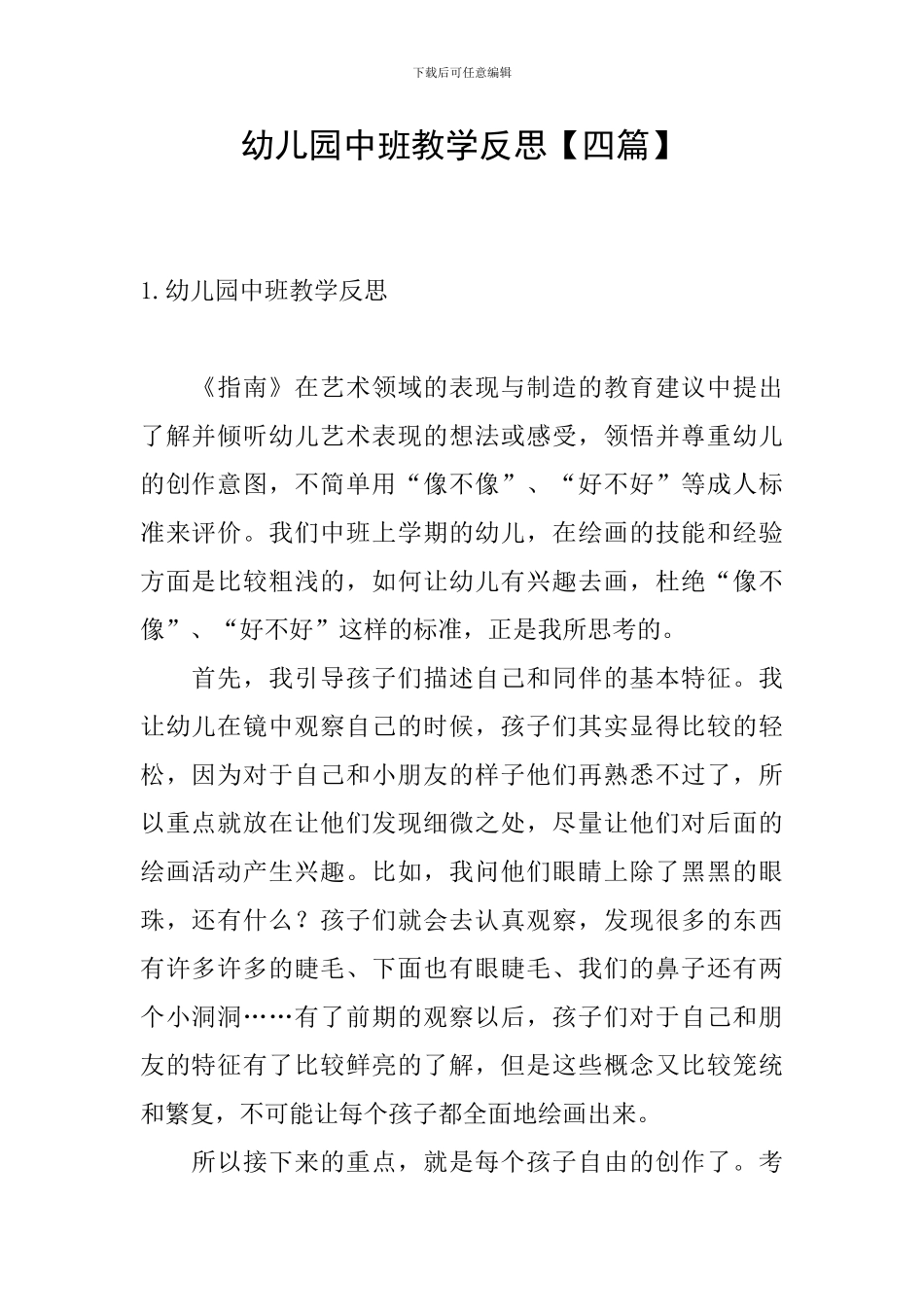 下载后可任意编辑

幼儿园中班教学反思【四篇】

1.幼儿园中班教学反思

《指南》在艺术领域的表现与制造的教育建议中提出了解并倾听幼儿艺术表现的想法或感受，领悟并尊重幼儿的创作意图，不简单用“像不像”、“好不好”等成人标准来评价。我们中班上学期的幼儿，在绘画的技能和经验方面是比较粗浅的，如何让幼儿有兴趣去画，杜绝“像不像”、“好不好”这样的标准，正是我所思考的。

首先，我引导孩子们描述自己和同伴的基本特征。我让幼儿在镜中观察自己的时候，孩子们其实显得比较的轻松，因为对于自己和小朋友的样子他们再熟悉不过了，所以重点就放在让他们发现细微之处，尽量让他们对后面的绘画活动产生兴趣。比如，我问他们眼睛上除了黑黑的眼珠，还有什么？孩子们就会去认真观察，发现很多的东西有许多许多的睫毛、下面也有眼睫毛、我们的鼻子还有两个小洞洞……有了前期的观察以后，孩子们对于自己和朋友的特征有了比较鲜亮的了解，但是这些概念又比较笼统和繁复，不可能让每个孩子都全面地绘画出来。

所以接下来的重点，就是每个孩子自由的创作了。考